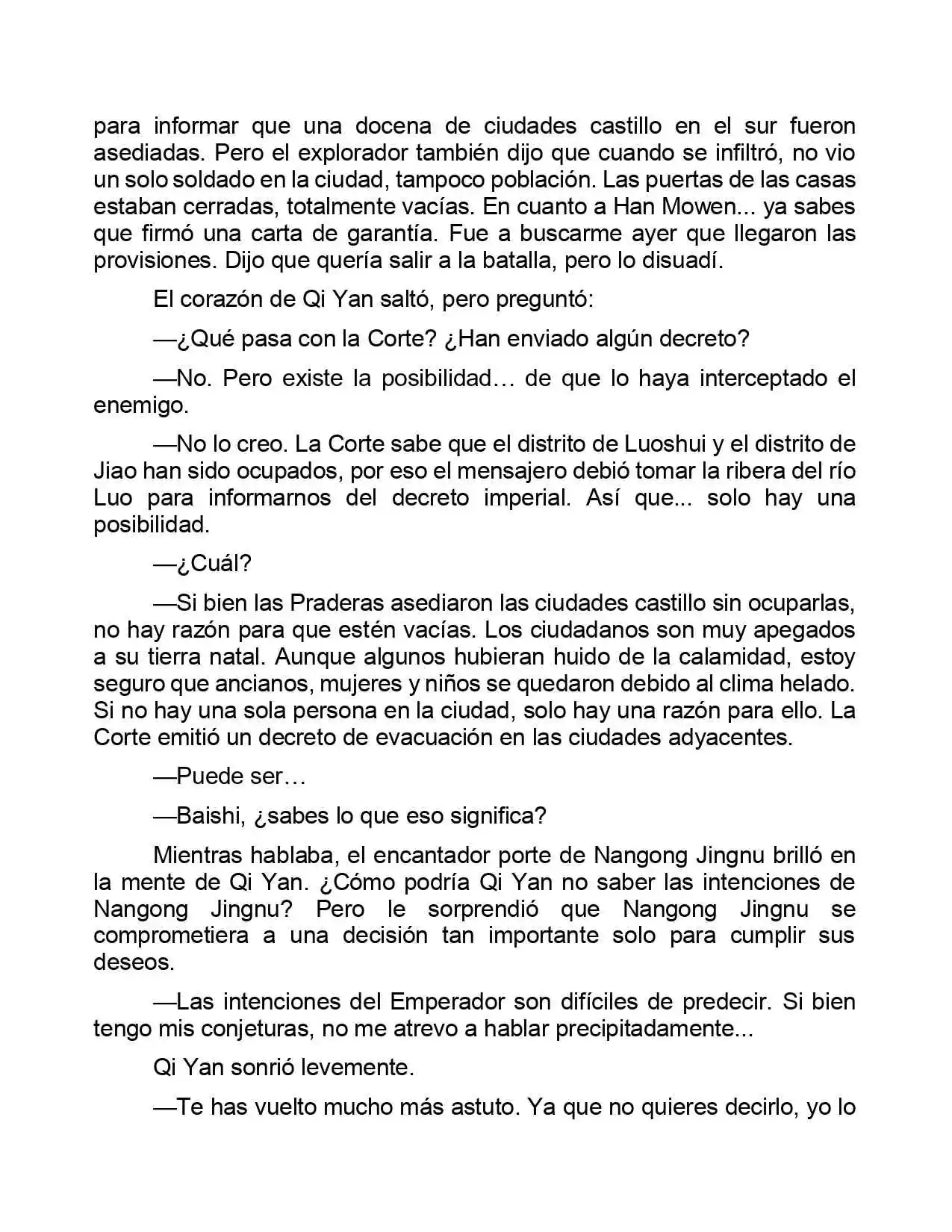 para informar que una docena de ciudades castillo en el sur fueron asediadas. Pero el explorador también dijo que cuando se infiltró, no vio un solo soldado en la ciudad, tampoco población. Las puertas de las casas estaban cerradas, totalmente vacías. En cuanto a Han Mowen... ya sabes que firmó una carta de garantía. Fue a buscarme ayer que llegaron las provisiones. Dijo que quería salir a la batalla, pero lo disuadí.

El corazón de Qi Yan saltó, pero preguntó:

—¿Qué pasa con la Corte? ¿Han enviado algún decreto?

—No. Pero existe la posibilidad… de que lo haya interceptado el enemigo.

—No lo creo. La Corte sabe que el distrito de Luoshui y el distrito de Jiao han sido ocupados, por eso el mensajero debió tomar la ribera del río Luo para informarnos del decreto imperial. Así que... solo hay una posibilidad.

—¿Cuál?

—Si bien las Praderas asediaron las ciudades castillo sin ocuparlas, no hay razón para que estén vacías. Los ciudadanos son muy apegados a su tierra natal. Aunque algunos hubieran huido de la calamidad, estoy seguro que ancianos, mujeres y niños se quedaron debido al clima helado. Si no hay una sola persona en la ciudad, solo hay una razón para ello. La Corte emitió un decreto de evacuación en las ciudades adyacentes.

—Puede ser…

—Baishi, ¿sabes lo que eso significa?

Mientras hablaba, el encantador porte de Nangong Jingnu brilló en la mente de Qi Yan. ¿Cómo podría Qi Yan no saber las intenciones de Nangong Jingnu? Pero le sorprendió que Nangong Jingnu se comprometiera a una decisión tan importante solo para cumplir sus deseos.

—Las intenciones del Emperador son difíciles de predecir. Si bien tengo mis conjeturas, no me atrevo a hablar precipitadamente...

Qi Yan sonrió levemente.

—Te has vuelto mucho más astuto. Ya que no quieres decirlo, yo lo